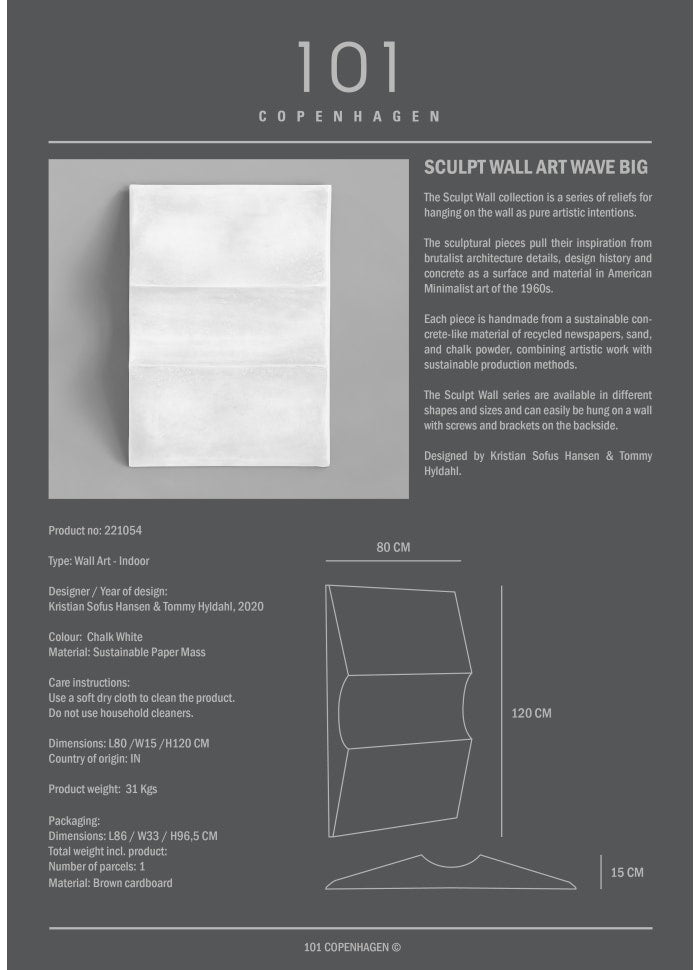 101
COPENHAGEN

SCULPT WALL ART WAVE BIG

The Sculpt Wall collection is a series of reliefs for hanging on the wall as pure artistic intentions.

The sculptural pieces pull their inspiration from brutalist architecture details, design history and concrete as a surface and material in American Minimalist art of the 1960s.

Each piece is handmade from a sustainable concrete-like material of recycled newspapers, sand, and chalk powder, combining artistic work with sustainable production methods.

The Sculpt Wall series are available in different shapes and sizes and can easily be hung on a wall with screws and brackets on the backside.

Designed by Kristian Sofus Hansen & Tommy Hyldahl.

Product no: 221054

Type: Wall Art - Indoor

Designer / Year of design:
Kristian Sofus Hansen & Tommy Hyldahl, 2020

Colour: Chalk White
Material: Sustainable Paper Mass

Care instructions:
Use a soft dry cloth to clean the product.
Do not use household cleaners.

Dimensions: L80 /W15 /H120 CM
Country of origin: IN

Product weight: 31 Kgs

Packaging:
Dimensions: L86 / W33 / H96,5 CM
Total weight incl. product:
Number of parcels: 1
Material: Brown cardboard

80 CM

120 CM

15 CM

101 COPENHAGEN ©